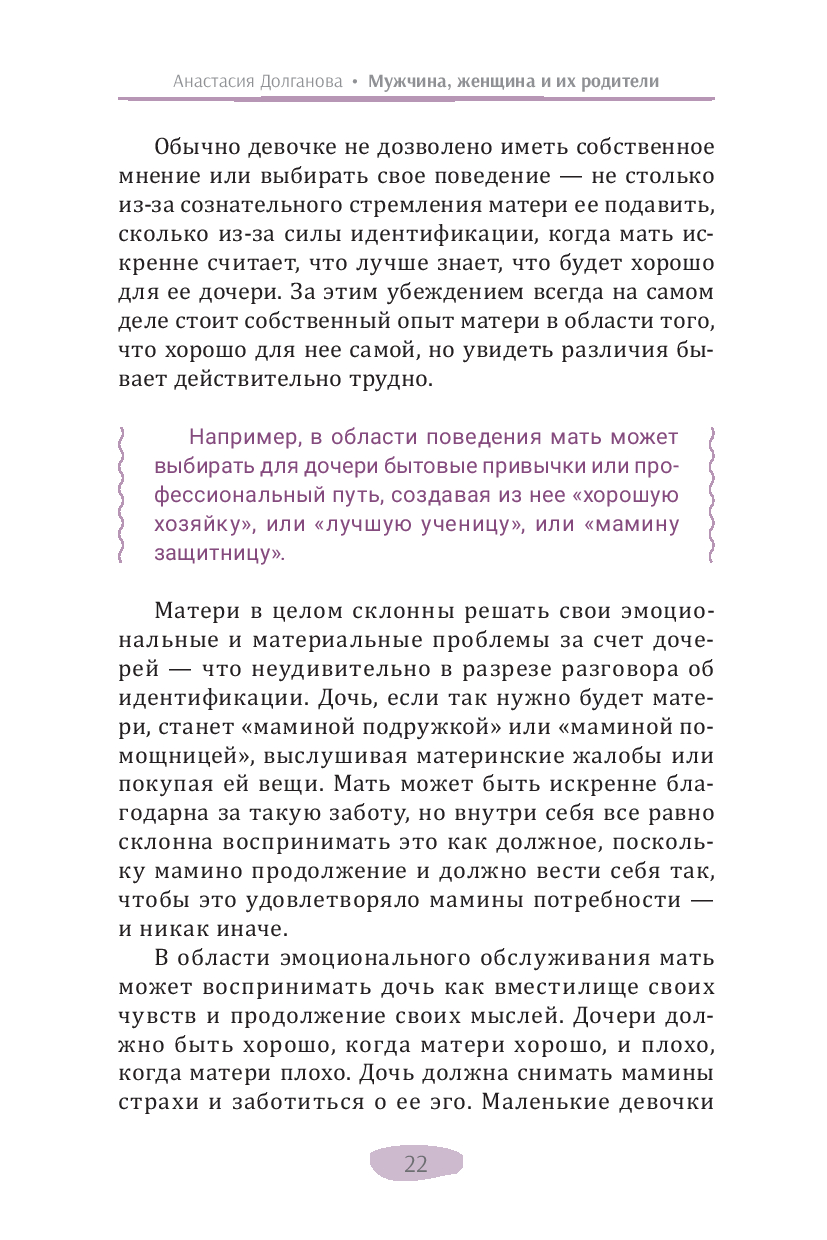 Анастасия Долганова • Мужчина, женщина и их родители

Обычно девочке не дозволено иметь собственное мнение или выбирать свое поведение — не столько из-за сознательного стремления матери ее подавить, сколько из-за силы идентификации, когда мать искренне считает, что лучше знает, что будет хорошо для ее дочери. За этим убеждением всегда на самом деле стоит собственный опыт матери в области того, что хорошо для нее самой, но увидеть различия бывает действительно трудно.

Например, в области поведения мать может выбирать для дочери бытовые привычки или профессиональный путь, создавая из нее «хорошую хозяйку», или «лучшую ученицу», или «мамину защитницу».

Матери в целом склонны решать свои эмоциональные и материальные проблемы за счет дочерей — что неудивительно в разрезе разговора об идентификации. Дочь, если так нужно будет матери, станет «маминой подружкой» или «маминой помощницей», выслушивая материнские жалобы или покупая ей вещи. Мать может быть искренне благодарна за такую заботу, но внутри себя все равно склонна воспринимать это как должное, поскольку мамино продолжение и должно вести себя так, чтобы это удовлетворяло мамины потребности — и никак иначе.

В области эмоционального обслуживания мать может воспринимать дочь как вместилище своих чувств и продолжение своих мыслей. Дочери должно быть хорошо, когда матери хорошо, и плохо, когда матери плохо. Дочь должна снимать мамины страхи и заботиться о ее эго. Маленькие девочки

22